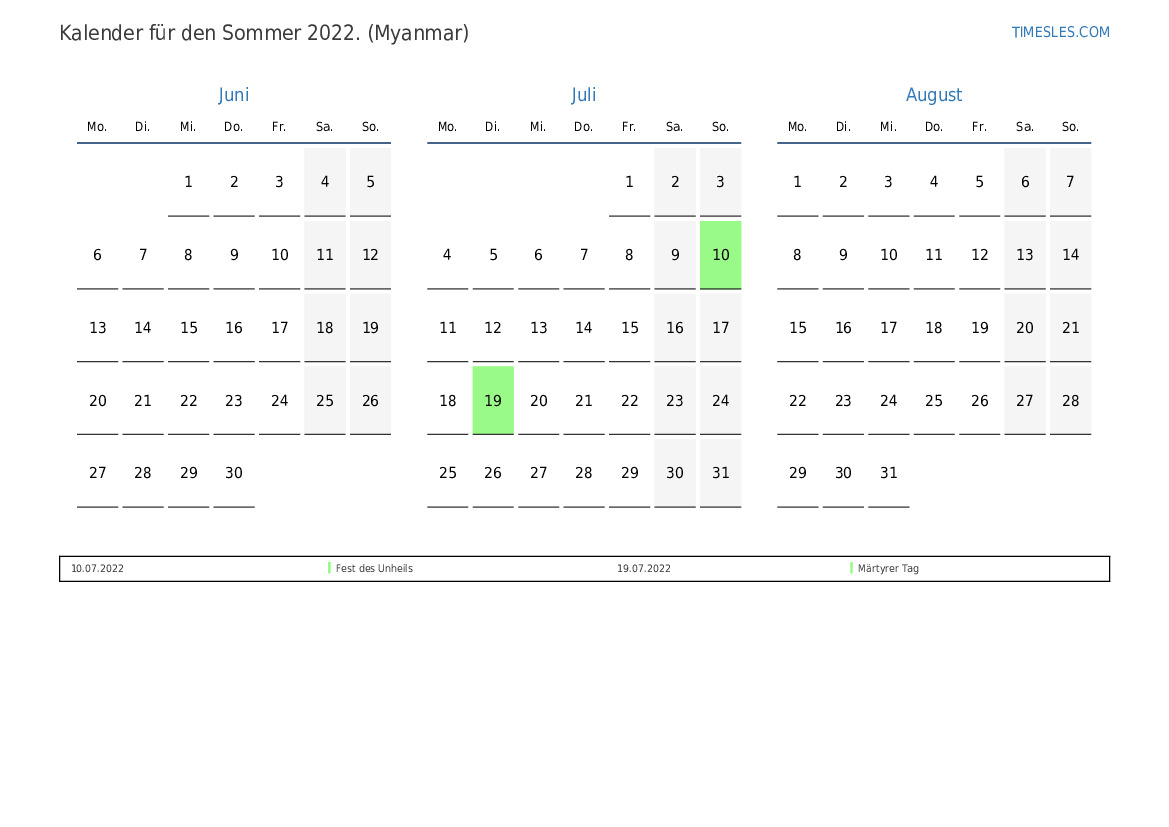 Kalender für den Sommer 2022. (Myanmar)

TIMESLES.COM

Juni

| Mo. | Di. | Mi. | Do. | Fr. | Sa. | So. |
|---|---|---|---|---|---|---|
| | | 1 | 2 | 3 | 4 | 5 |
| 6 | 7 | 8 | 9 | 10 | 11 | 12 |
| 13 | 14 | 15 | 16 | 17 | 18 | 19 |
| 20 | 21 | 22 | 23 | 24 | 25 | 26 |
| 27 | 28 | 29 | 30 | | | |

Juli

| Mo. | Di. | Mi. | Do. | Fr. | Sa. | So. |
|---|---|---|---|---|---|---|
| | | | | 1 | 2 | 3 |
| 4 | 5 | 6 | 7 | 8 | 9 | 10 |
| 11 | 12 | 13 | 14 | 15 | 16 | 17 |
| 18 | 19 | 20 | 21 | 22 | 23 | 24 |
| 25 | 26 | 27 | 28 | 29 | 30 | 31 |

August

| Mo. | Di. | Mi. | Do. | Fr. | Sa. | So. |
|---|---|---|---|---|---|---|
| 1 | 2 | 3 | 4 | 5 | 6 | 7 |
| 8 | 9 | 10 | 11 | 12 | 13 | 14 |
| 15 | 16 | 17 | 18 | 19 | 20 | 21 |
| 22 | 23 | 24 | 25 | 26 | 27 | 28 |
| 29 | 30 | 31 | | | | |

10.07.2022 Fest des Unheils 19.07.2022 Märtyrer Tag